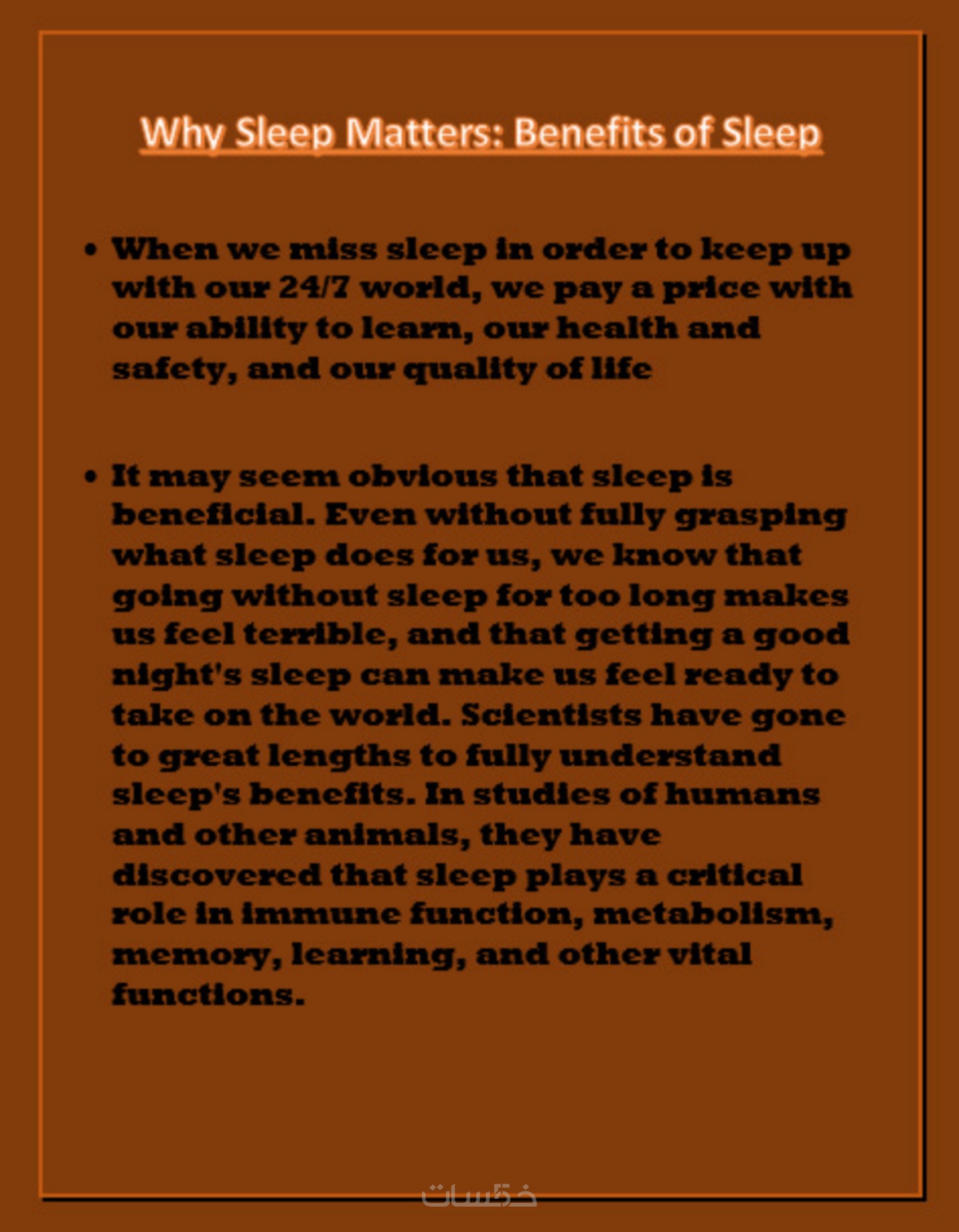 Why Sleep Matters: Benefits of Sleep

• When we miss sleep in order to keep up with our 24/7 world, we pay a price with our ability to learn, our health and safety, and our quality of life

• It may seem obvious that sleep is beneficial. Even without fully grasping what sleep does for us, we know that going without sleep for too long makes us feel terrible, and that getting a good night's sleep can make us feel ready to take on the world. Scientists have gone to great lengths to fully understand sleep's benefits. In studies of humans and other animals, they have discovered that sleep plays a critical role in immune function, metabolism, memory, learning, and other vital functions.

خمسات